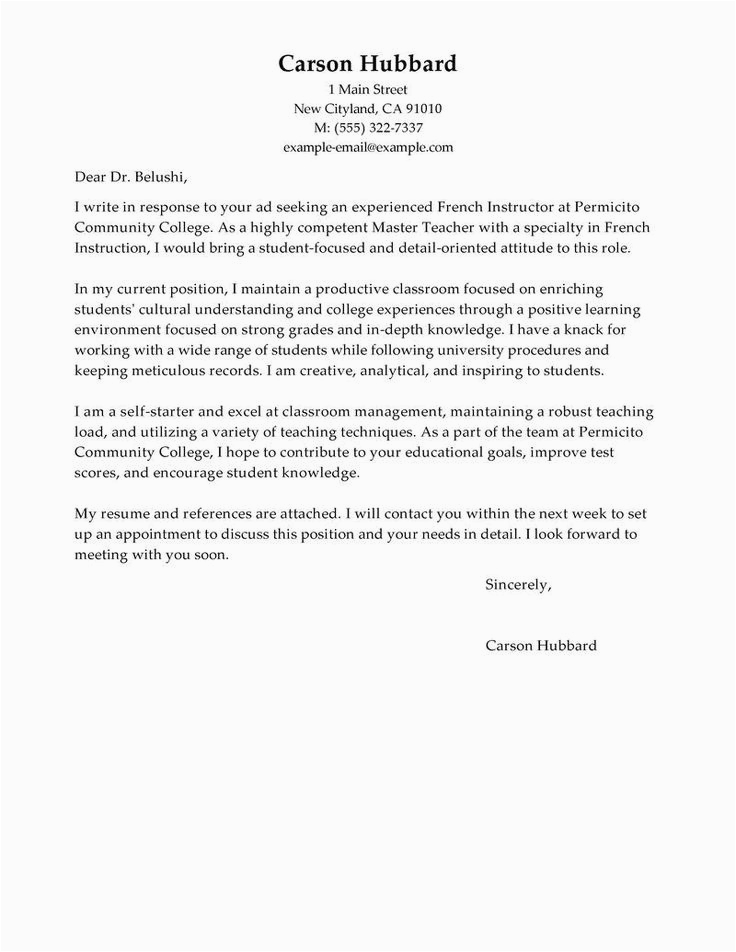 Carson Hubbard
1 Main Street
New Cityland, CA 91010
M: (555) 322-7337
example-email@example.com

Dear Dr. Belushi,

I write in response to your ad seeking an experienced French Instructor at Permicito Community College. As a highly competent Master Teacher with a specialty in French Instruction, I would bring a student-focused and detail-oriented attitude to this role.

In my current position, I maintain a productive classroom focused on enriching students' cultural understanding and college experiences through a positive learning environment focused on strong grades and in-depth knowledge. I have a knack for working with a wide range of students while following university procedures and keeping meticulous records. I am creative, analytical, and inspiring to students.

I am a self-starter and excel at classroom management, maintaining a robust teaching load, and utilizing a variety of teaching techniques. As a part of the team at Permicito Community College, I hope to contribute to your educational goals, improve test scores, and encourage student knowledge.

My resume and references are attached. I will contact you within the next week to set up an appointment to discuss this position and your needs in detail. I look forward to meeting with you soon.

Sincerely,

Carson Hubbard